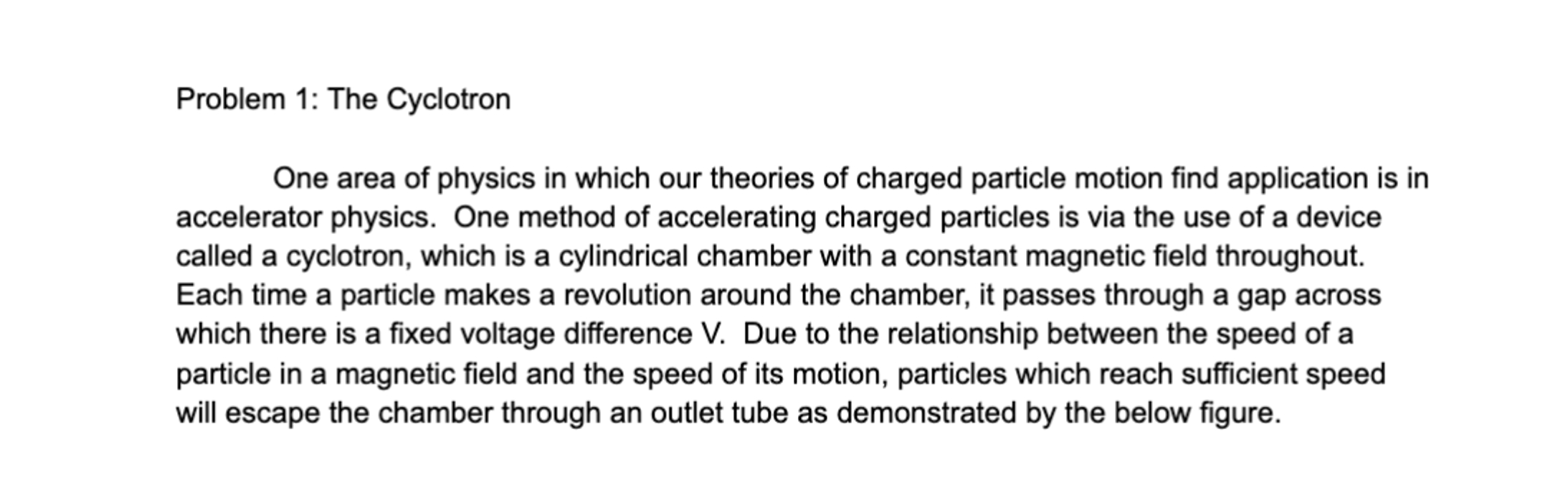 Problem 1: The Cyclotron

One area of physics in which our theories of charged particle motion find application is in accelerator physics.  One method of accelerating charged particles is via the use of a device called a cyclotron, which is a cylindrical chamber with a constant magnetic field throughout. Each time a particle makes a revolution around the chamber, it passes through a gap across which there is a fixed voltage difference V.  Due to the relationship between the speed of a particle in a magnetic field and the speed of its motion, particles which reach sufficient speed will escape the chamber through an outlet tube as demonstrated by the below figure.